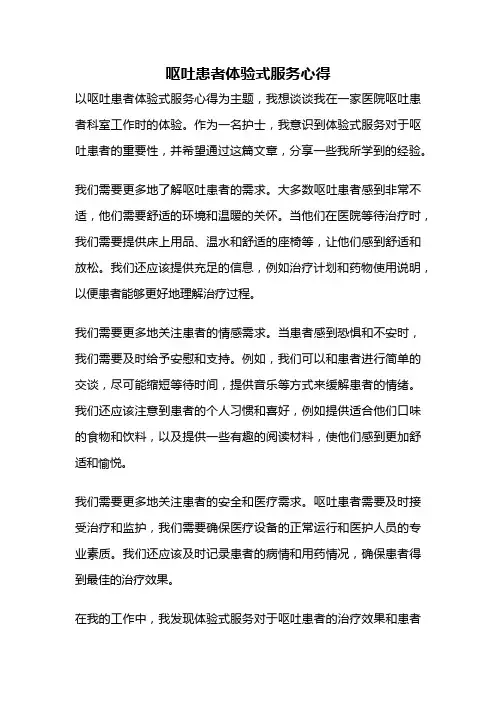 呕吐患者体验式服务心得

以呕吐患者体验式服务心得为主题，我想谈谈我在一家医院呕吐患者科室工作时的体验。作为一名护士，我意识到体验式服务对于呕吐患者的重要性，并希望通过这篇文章，分享一些我所学到的经验。

我们需要更多地了解呕吐患者的需求。大多数呕吐患者感到非常不适，他们需要舒适的环境和温暖的关怀。当他们在医院等待治疗时，我们需要提供床上用品、温水和舒适的座椅等，让他们感到舒适和放松。我们还应该提供充足的信息，例如治疗计划和药物使用说明，以便患者能够更好地理解治疗过程。

我们需要更多地关注患者的情感需求。当患者感到恐惧和不安时，我们需要及时给予安慰和支持。例如，我们可以和患者进行简单的交谈，尽可能缩短等待时间，提供音乐等方式来缓解患者的情绪。我们还应该注意到患者的个人习惯和喜好，例如提供适合他们口味的食物和饮料，以及提供一些有趣的阅读材料，使他们感到更加舒适和愉悦。

我们需要更多地关注患者的安全和医疗需求。呕吐患者需要及时接受治疗和监护，我们需要确保医疗设备的正常运行和医护人员的专业素质。我们还应该及时记录患者的病情和用药情况，确保患者得到最佳的治疗效果。

在我的工作中，我发现体验式服务对于呕吐患者的治疗效果和患者